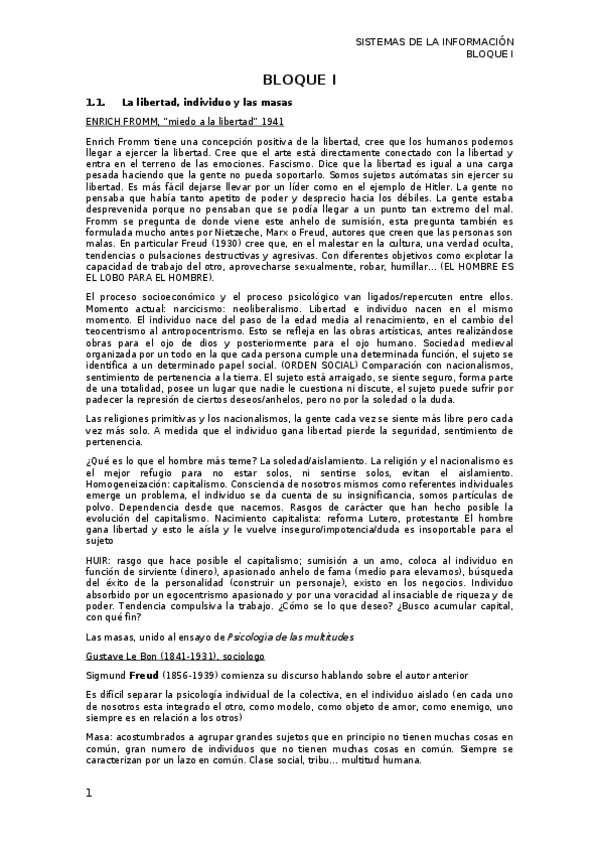 SISTEMAS DE LA INFORMACIÓN
BLOQUE I

BLOQUE I

1.1. La libertad, individuo y las masas

ENRICH FROMM, "miedo a la libertad" 1941

Enrich Fromm tiene una concepción positiva de la libertad, cree que los humanos podemos llegar a ejercer la libertad. Cree que el arte está directamente conectado con la libertad y entra en el terreno de las emociones. Fascismo. Dice que la libertad es igual a una carga pesada haciendo que la gente no pueda soportarlo. Somos sujetos autómatas sin ejercer su libertad. Es más fácil dejarse llevar por un líder como en el ejemplo de Hitler. La gente no pensaba que había tanto apetito de poder y desprecio hacia los débiles. La gente estaba desprevenida porque no pensaban que se podía llegar a un punto tan extremo del mal. Fromm se pregunta de donde viene este anhelo de sumisión, esta pregunta también es formulada mucho antes por Nietzeche, Marx o Freud, autores que creen que las personas son malas. En particular Freud (1930) cree que, en el malestar en la cultura, una verdad oculta, tendencias o pulsaciones destructivas y agresivas. Con diferentes objetivos como explotar la capacidad de trabajo del otro, aprovecharse sexualmente, robar, humillar… (EL HOMBRE ES EL LOBO PARA EL HOMBRE).

El proceso socioeconómico y el proceso psicológico van ligados/repercuten entre ellos. Momento actual: narcicismo: neoliberalismo. Libertad e individuo nacen en el mismo momento. El individuo nace del paso de la edad media al renacimiento, en el cambio del teocentrismo al antropocentrismo. Esto se refleja en las obras artísticas, antes realizándose obras para el ojo de dios y posteriormente para el ojo humano. Sociedad medieval organizada por un todo en la que cada persona cumple una determinada función, el sujeto se identifica a un determinado papel social. (ORDEN SOCIAL) Comparación con nacionalismos, sentimiento de pertenencia a la tierra. El sujeto está arraigado, se siente seguro, forma parte de una totalidad, posee un lugar que nadie le cuestiona ni discute, el sujeto puede sufrir por padecer la represión de ciertos deseos/anhelos, pero no por la soledad o la duda.

Las religiones primitivas y los nacionalismos, la gente cada vez se siente más libre pero cada vez más solo. A medida que el individuo gana libertad pierde la seguridad, sentimiento de pertenencia.

¿Qué es lo que el hombre más teme? La soledad/aislamiento. La religión y el nacionalismo es el mejor refugio para no estar solos, ni sentirse solos, evitan el aislamiento. Homogeneización: capitalismo. Consciencia de nosotros mismos como referentes individuales emerge un problema, el individuo se da cuenta de su insignificancia, somos partículas de polvo. Dependencia desde que nacemos. Rasgos de carácter que han hecho posible la evolución del capitalismo. Nacimiento capitalista: reforma Lutero, protestante El hombre gana libertad y esto le aísla y le vuelve inseguro/impotencia/duda es insoportable para el sujeto

HUIR: rasgo que hace posible el capitalismo; sumisión a un amo, coloca al individuo en función de sirviente (dinero), apasionado anhelo de fama (medio para elevarnos), búsqueda del éxito de la personalidad (construir un personaje), existo en los negocios. Individuo absorbido por un egocentrismo apasionado y por una voracidad al insaciable de riqueza y de poder. Tendencia compulsiva la trabajo. ¿Cómo se lo que deseo? ¿Busco acumular capital, con qué fin?

Las masas, unido al ensayo de Psicología de las multitudes

Gustave Le Bon (1841-1931), sociologo

Sigmund Freud (1856-1939) comienza su discurso hablando sobre el autor anterior

Es difícil separar la psicología individual de la colectiva, en el individuo aislado (en cada uno de nosotros esta integrado el otro, como modelo, como objeto de amor, como enemigo, uno siempre es en relación a los otros)

Masa: acostumbrados a agrupar grandes sujetos que en principio no tienen muchas cosas en común, gran numero de individuos que no tienen muchas cosas en común. Siempre se caracterizan por un lazo en común. Clase social, tribu… multitud humana.

1